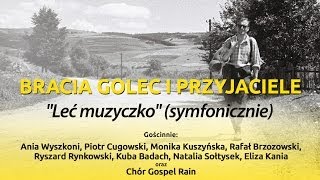 BRACIA GOLEC I PRZYJACIELE

"Leć muzyczko" (symfonicznie)

Gościnnie:

Ania Wyszkoni, Piotr Cugowski, Monika Kuszyńska, Rafał Brzozowski, Ryszard Rynkowski, Kuba Badach, Natalia Sołtysek, Eliza Kania

oraz

Chór Gospel Rain